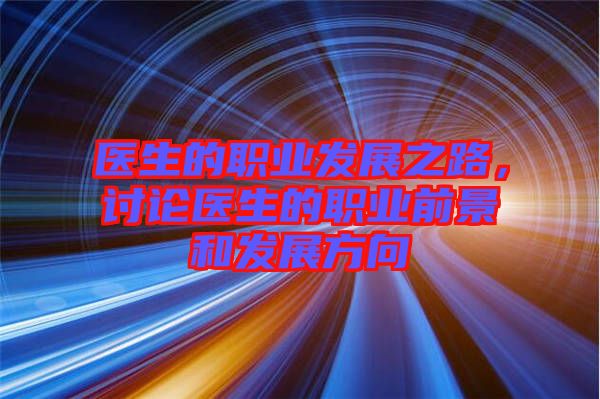 医生的职业发展之路，讨论医生的职业前景和发展方向